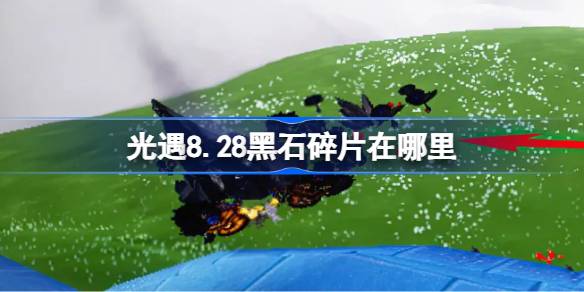 光遇8.28黑石碎片在哪里